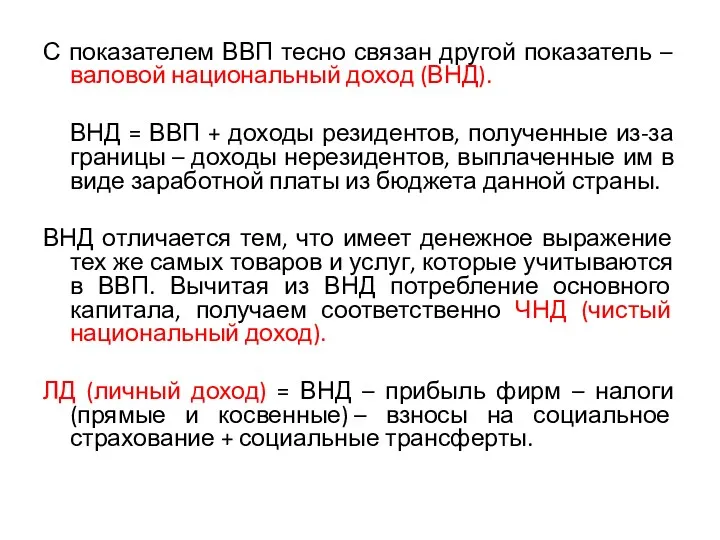 С показателем ВВП тесно связан другой показатель – валовой национальный доход (ВНД).

ВНД = ВВП + доходы резидентов, полученные из-за границы – доходы нерезидентов, выплаченные им в виде заработной платы из бюджета данной страны.

ВНД отличается тем, что имеет денежное выражение тех же самых товаров и услуг, которые учитываются в ВВП. Вычитая из ВНД потребление основного капитала, получаем соответственно ЧНД (чистый национальный доход).

ЛД (личный доход) = ВНД – прибыль фирм – налоги (прямые и косвенные) – взносы на социальное страхование + социальные трансферты.